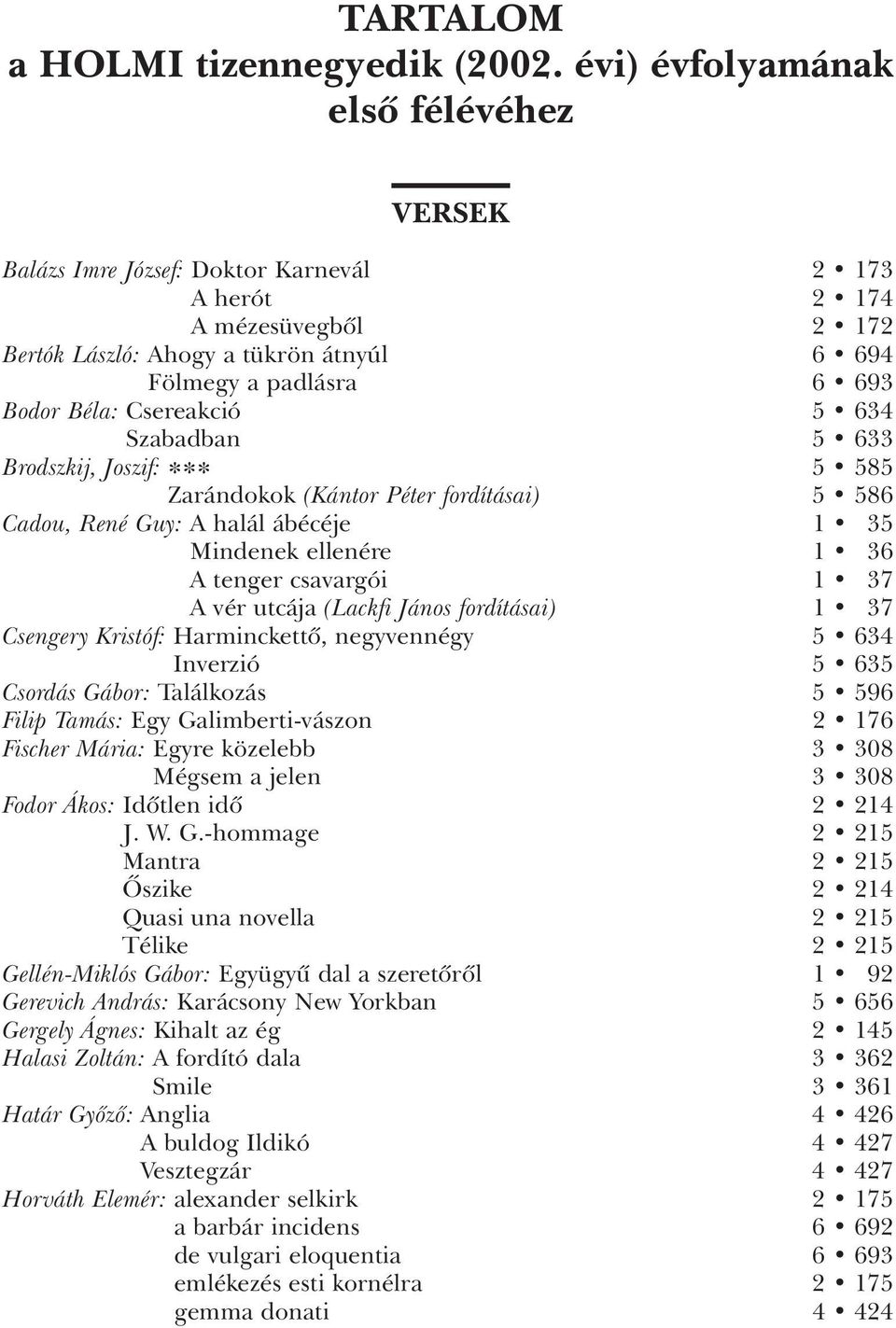 TARTALOM
a HOLMI tizennegyedik (2002. évi) évfolyamának első félévéhez

VERSEK

Balázs Imre József: Doktor Karnevál 2 • 173
A herót 2 • 174
A mézesüvegből 2 • 172
Bertók László: Ahogy a tükrön átnyúl 6 • 694
Fölmegy a padlásra 6 • 693
Bodor Béla: Csereakció 5 • 634
Szabadban 5 • 633
Brodszkij, Joszif: *** 5 • 585
Zarándokok (Kántor Péter fordításai) 5 • 586
Cadou, René Guy: A halál ábécéje 1 • 35
Mindenek ellenére 1 • 36
A tenger csavargói 1 • 37
A vér utcája (Lackfi János fordításai) 1 • 37
Csengery Kristóf: Harminckettő, negyvennégy 5 • 634
Inverzió 5 • 635
Csordás Gábor: Találkozás 5 • 596
Filip Tamás: Egy Galimberti-vászon 2 • 176
Fischer Mária: Egyre közelebb 3 • 308
Mégsem a jelen 3 • 308
Fodor Ákos: Időtlen idő 2 • 214
J. W. G.-hommage 2 • 215
Mantra 2 • 215
Őszike 2 • 214
Quasi una novella 2 • 215
Télike 2 • 215
Gellén-Miklós Gábor: Együgyű dal a szeretőről 1 • 92
Gerevich András: Karácsony New Yorkban 5 • 656
Gergely Ágnes: Kihalt az ég 2 • 145
Halasi Zoltán: A fordító dala 3 • 362
Smile 3 • 361
Határ Győző: Anglia 4 • 426
A buldog Ildikó 4 • 427
Vesztegzár 4 • 427
Horváth Elemér: alexander selkirk 2 • 175
a barbár incidens 6 • 692
de vulgari eloquentia 6 • 693
emlékezés esti kornélra 2 • 175
gemma donati 4 • 424